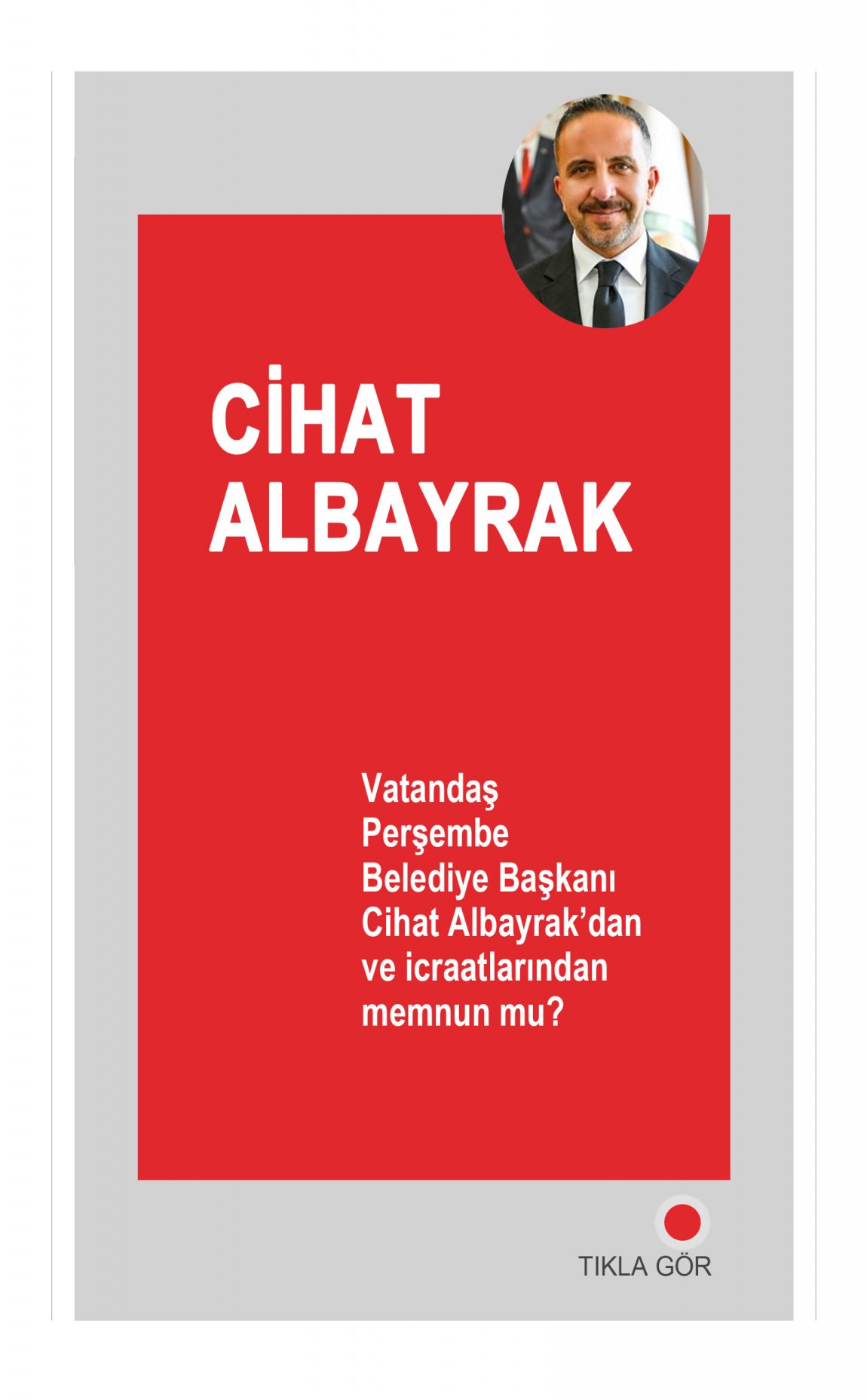 CİHAT ALBAYRAK

Vatandaş Perşembe Belediye Başkanı Cihat Albayrak'dan ve icraatlarından memnun mu?

TIKLA GÖR